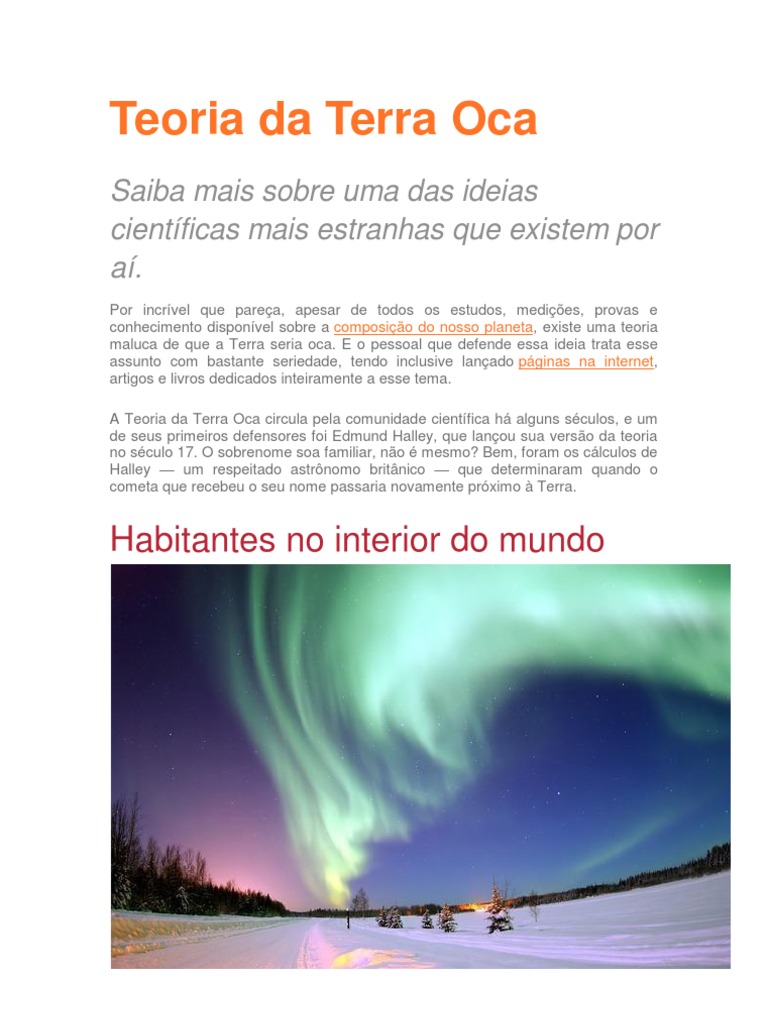 Teoria da Terra Oca

Saiba mais sobre uma das ideias científicas mais estranhas que existem por aí.

Por incrível que pareça, apesar de todos os estudos, medições, provas e conhecimento disponível sobre a composição do nosso planeta, existe uma teoria maluca de que a Terra seria oca. E o pessoal que defende essa ideia trata esse assunto com bastante seriedade, tendo inclusive lançado páginas na internet, artigos e livros dedicados inteiramente a esse tema.

A Teoria da Terra Oca circula pela comunidade científica há alguns séculos, e um de seus primeiros defensores foi Edmund Halley, que lançou sua versão da teoria no século 17. O sobrenome soa familiar, não é mesmo? Bem, foram os cálculos de Halley — um respeitado astrônomo britânico — que determinaram quando o cometa que recebeu o seu nome passaria novamente próximo à Terra.

Habitantes no interior do mundo